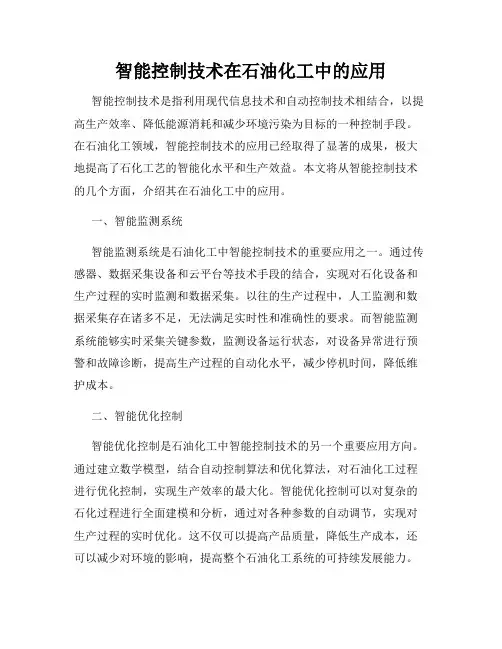 智能控制技术在石油化工中的应用

智能控制技术是指利用现代信息技术和自动控制技术相结合，以提高生产效率、降低能源消耗和减少环境污染为目标的一种控制手段。在石油化工领域，智能控制技术的应用已经取得了显著的成果，极大地提高了石化工艺的智能化水平和生产效益。本文将从智能控制技术的几个方面，介绍其在石油化工中的应用。

一、智能监测系统

智能监测系统是石油化工中智能控制技术的重要应用之一。通过传感器、数据采集设备和云平台等技术手段的结合，实现对石化设备和生产过程的实时监测和数据采集。以往的生产过程中，人工监测和数据采集存在诸多不足，无法满足实时性和准确性的要求。而智能监测系统能够实时采集关键参数，监测设备运行状态，对设备异常进行预警和故障诊断，提高生产过程的自动化水平，减少停机时间，降低维护成本。

二、智能优化控制

智能优化控制是石油化工中智能控制技术的另一个重要应用方向。通过建立数学模型，结合自动控制算法和优化算法，对石油化工过程进行优化控制，实现生产效率的最大化。智能优化控制可以对复杂的石化过程进行全面建模和分析，通过对各种参数的自动调节，实现对生产过程的实时优化。这不仅可以提高产品质量，降低生产成本，还可以减少对环境的影响，提高整个石油化工系统的可持续发展能力。